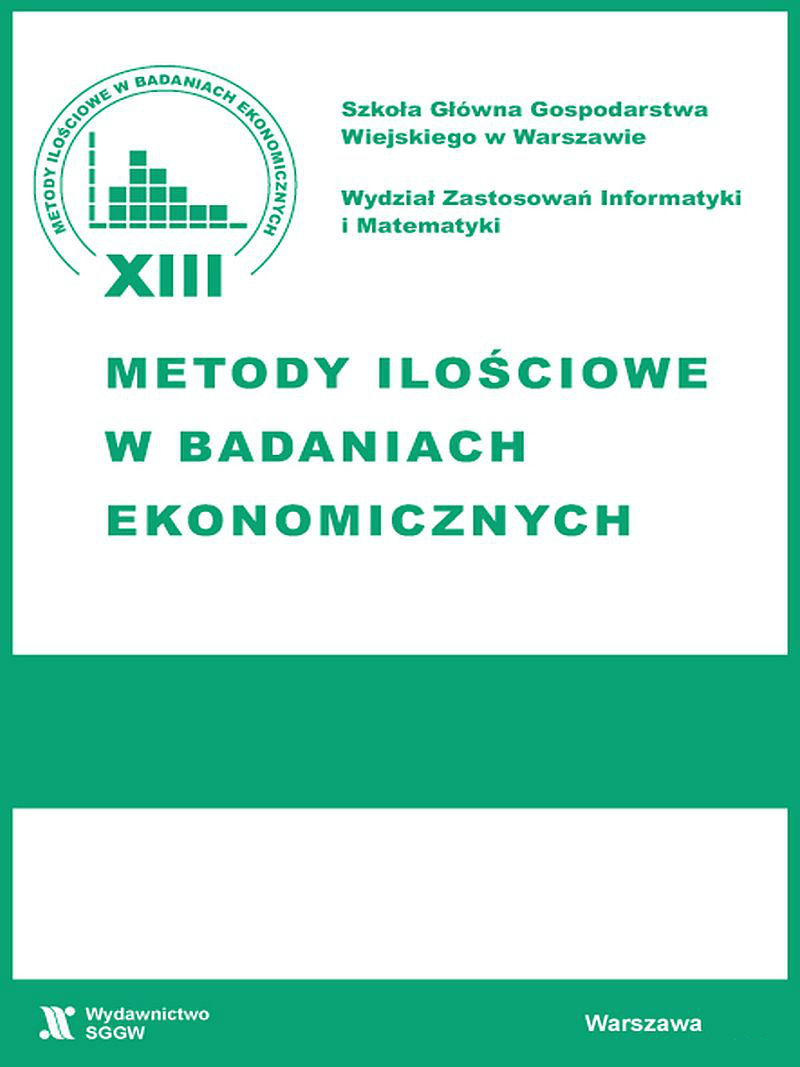 METODY ILOŚCIOWE W BADANIACH EKONOMICZNYCH

XIII

Szkoła Główna Gospodarstwa Wiejskiego w Warszawie

Wydział Zastosowań Informatyki i Matematyki

METODY ILOŚCIOWE W BADANIACH EKONOMICZNYCH

Wydawnictwo SGGW

Warszawa